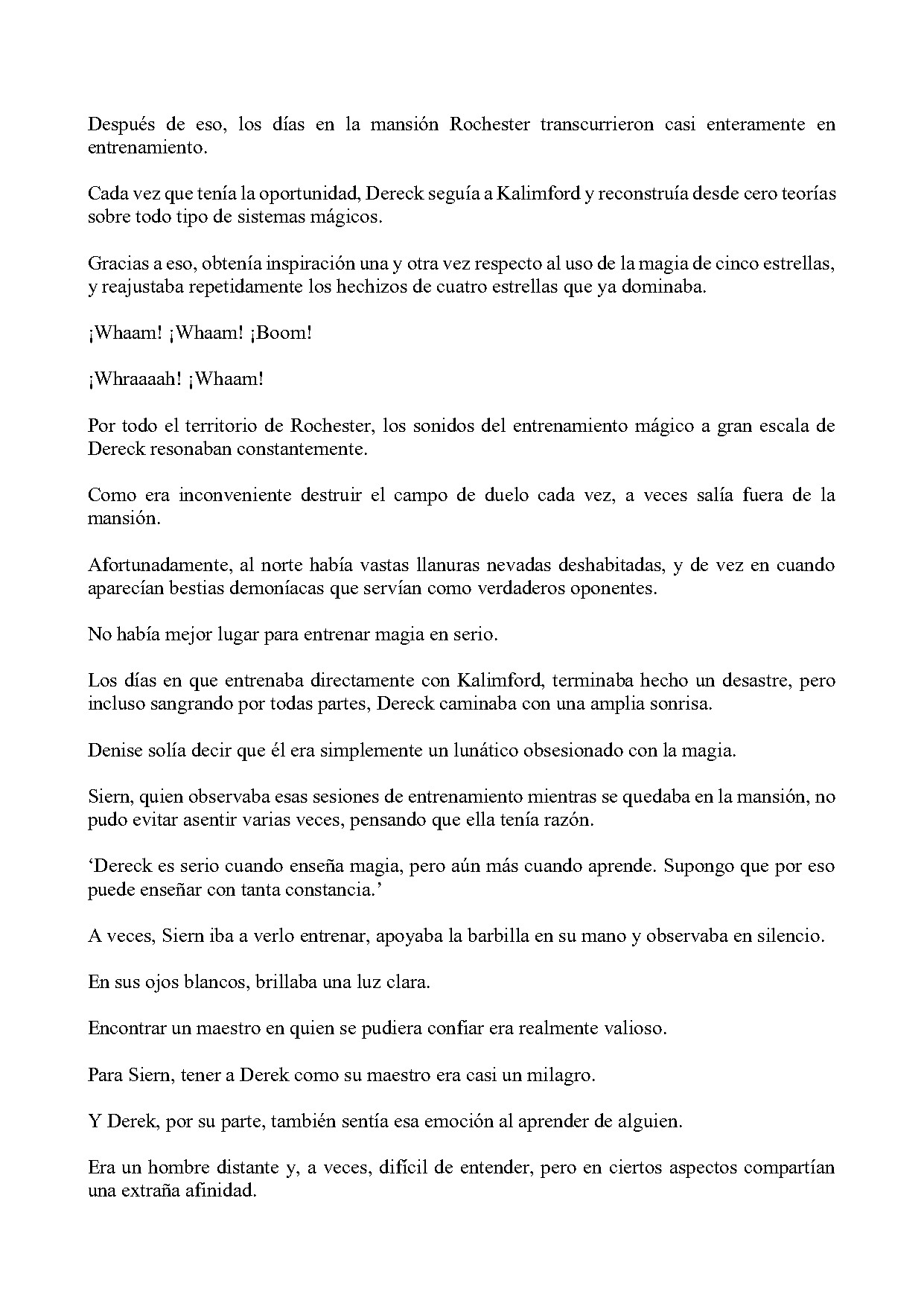 Después de eso, los días en la mansión Rochester transcurrieron casi enteramente en entrenamiento.

Cada vez que tenía la oportunidad, Dereck seguía a Kalimford y reconstruía desde cero teorías sobre todo tipo de sistemas mágicos.

Gracias a eso, obtenía inspiración una y otra vez respecto al uso de la magia de cinco estrellas, y reajustaba repetidamente los hechizos de cuatro estrellas que ya dominaba.

¡Whaam! ¡Whaam! ¡Boom!

¡Whraaaah! ¡Whaam!

Por todo el territorio de Rochester, los sonidos del entrenamiento mágico a gran escala de Dereck resonaban constantemente.

Como era inconveniente destruir el campo de duelo cada vez, a veces salía fuera de la mansión.

Afortunadamente, al norte había vastas llanuras nevadas deshabitadas, y de vez en cuando aparecían bestias demoníacas que servían como verdaderos oponentes.

No había mejor lugar para entrenar magia en serio.

Los días en que entrenaba directamente con Kalimford, terminaba hecho un desastre, pero incluso sangrando por todas partes, Dereck caminaba con una amplia sonrisa.

Denise solía decir que él era simplemente un lunático obsesionado con la magia.

Siern, quien observaba esas sesiones de entrenamiento mientras se quedaba en la mansión, no pudo evitar asentir varias veces, pensando que ella tenía razón.

'Dereck es serio cuando enseña magia, pero aún más cuando aprende. Supongo que por eso puede enseñar con tanta constancia.'

A veces, Siern iba a verlo entrenar, apoyaba la barbilla en su mano y observaba en silencio.

En sus ojos blancos, brillaba una luz clara.

Encontrar un maestro en quien se pudiera confiar era realmente valioso.

Para Siern, tener a Derek como su maestro era casi un milagro.

Y Derek, por su parte, también sentía esa emoción al aprender de alguien.

Era un hombre distante y, a veces, difícil de entender, pero en ciertos aspectos compartían una extraña afinidad.